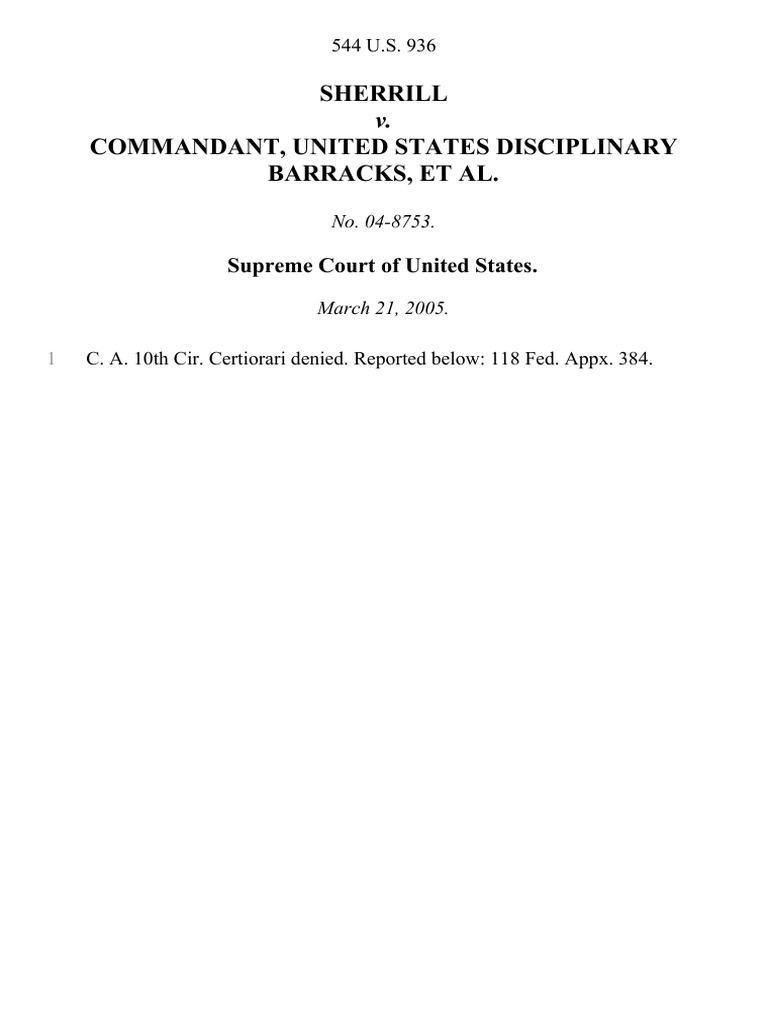 544 U.S. 936

SHERRILL
v.
COMMANDANT, UNITED STATES DISCIPLINARY BARRACKS, ET AL.

No. 04-8753.

Supreme Court of United States.

March 21, 2005.

1 C. A. 10th Cir. Certiorari denied. Reported below: 118 Fed. Appx. 384.